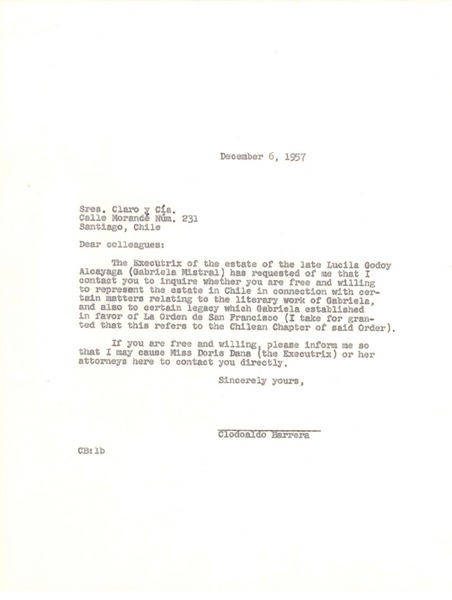 December 6, 1957

Sres. Claro y Cía.
Calle Morandé Núm. 231
Santiago, Chile

Dear colleagues:

The Executrix of the estate of the late Lucila Godoy Alcayaga (Gabriela Mistral) has requested of me that I contact you to inquire whether you are free and willing to represent the estate in Chile in connection with certain matters relating to the literary work of Gabriela, and also to certain legacy which Gabriela established in favor of La Orden de San Francisco (I take for granted that this refers to the Chilean Chapter of said Order).

If you are free and willing, please inform me so that I may cause Miss Doris Dana (the Executrix) or her attorneys here to contact you directly.

Sincerely yours,

Clodoaldo Barrera

CB:lb